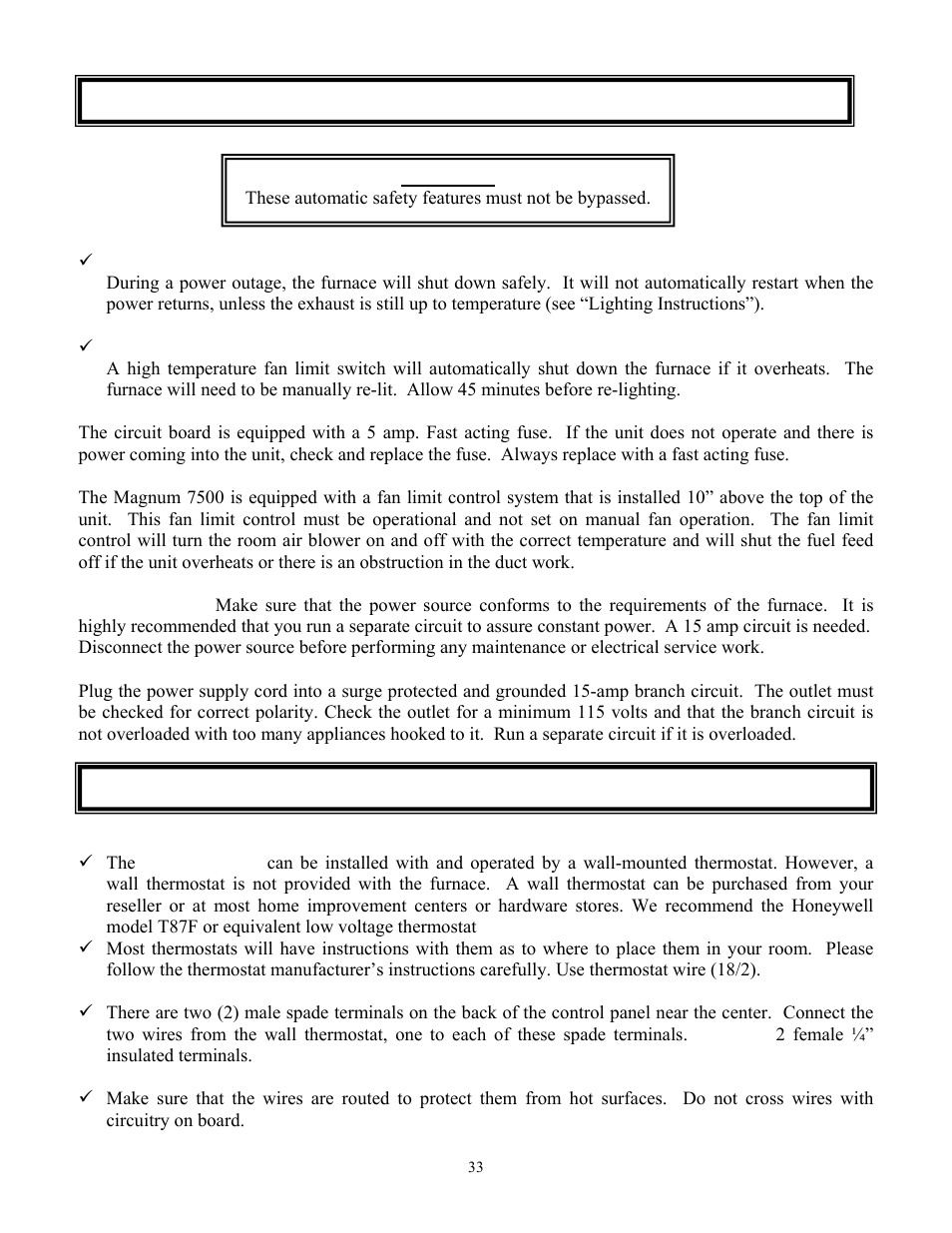 These automatic safety features must not be bypassed.

✓

During a power outage, the furnace will shut down safely. It will not automatically restart when the power returns, unless the exhaust is still up to temperature (see “Lighting Instructions”).

✓

A high temperature fan limit switch will automatically shut down the furnace if it overheats. The furnace will need to be manually re-lit. Allow 45 minutes before re-lighting.

The circuit board is equipped with a 5 amp. Fast acting fuse. If the unit does not operate and there is power coming into the unit, check and replace the fuse. Always replace with a fast acting fuse.

The Magnum 7500 is equipped with a fan limit control system that is installed 10” above the top of the unit. This fan limit control must be operational and not set on manual fan operation. The fan limit control will turn the room air blower on and off with the correct temperature and will shut the fuel feed off if the unit overheats or there is an obstruction in the duct work.

Make sure that the power source conforms to the requirements of the furnace. It is highly recommended that you run a separate circuit to assure constant power. A 15 amp circuit is needed. Disconnect the power source before performing any maintenance or electrical service work.

Plug the power supply cord into a surge protected and grounded 15-amp branch circuit. The outlet must be checked for correct polarity. Check the outlet for a minimum 115 volts and that the branch circuit is not overloaded with too many appliances hooked to it. Run a separate circuit if it is overloaded.

✓ The can be installed with and operated by a wall-mounted thermostat. However, a wall thermostat is not provided with the furnace. A wall thermostat can be purchased from your reseller or at most home improvement centers or hardware stores. We recommend the Honeywell model T87F or equivalent low voltage thermostat
✓ Most thermostats will have instructions with them as to where to place them in your room. Please follow the thermostat manufacturer’s instructions carefully. Use thermostat wire (18/2).

✓ There are two (2) male spade terminals on the back of the control panel near the center. Connect the two wires from the wall thermostat, one to each of these spade terminals. 2 female ¼” insulated terminals.

✓ Make sure that the wires are routed to protect them from hot surfaces. Do not cross wires with circuitry on board.

33